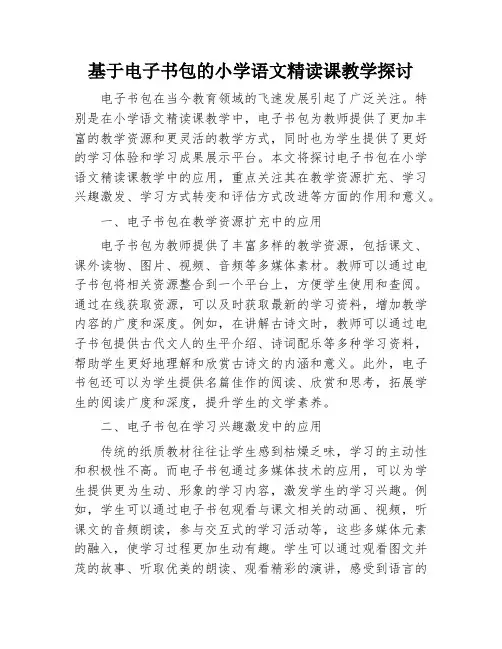 基于电子书包的小学语文精读课教学探讨

电子书包在当今教育领域的飞速发展引起了广泛关注。特别是在小学语文精读课教学中，电子书包为教师提供了更加丰富的教学资源和更灵活的教学方式，同时也为学生提供了更好的学习体验和学习成果展示平台。本文将探讨电子书包在小学语文精读课教学中的应用，重点关注其在教学资源扩充、学习兴趣激发、学习方式转变和评估方式改进等方面的作用和意义。

一、电子书包在教学资源扩充中的应用

电子书包为教师提供了丰富多样的教学资源，包括课文、课外读物、图片、视频、音频等多媒体素材。教师可以通过电子书包将相关资源整合到一个平台上，方便学生使用和查阅。通过在线获取资源，可以及时获取最新的学习资料，增加教学内容的广度和深度。例如，在讲解古诗文时，教师可以通过电子书包提供古代文人的生平介绍、诗词配乐等多种学习资料，帮助学生更好地理解和欣赏古诗文的内涵和意义。此外，电子书包还可以为学生提供名篇佳作的阅读、欣赏和思考，拓展学生的阅读广度和深度，提升学生的文学素养。

二、电子书包在学习兴趣激发中的应用

传统的纸质教材往往让学生感到枯燥乏味，学习的主动性和积极性不高。而电子书包通过多媒体技术的应用，可以为学生提供更为生动、形象的学习内容，激发学生的学习兴趣。例如，学生可以通过电子书包观看与课文相关的动画、视频，听课文的音频朗读，参与交互式的学习活动等，这些多媒体元素的融入，使学习过程更加生动有趣。学生可以通过观看图文并茂的故事、听取优美的朗读、观看精彩的演讲，感受到语言的